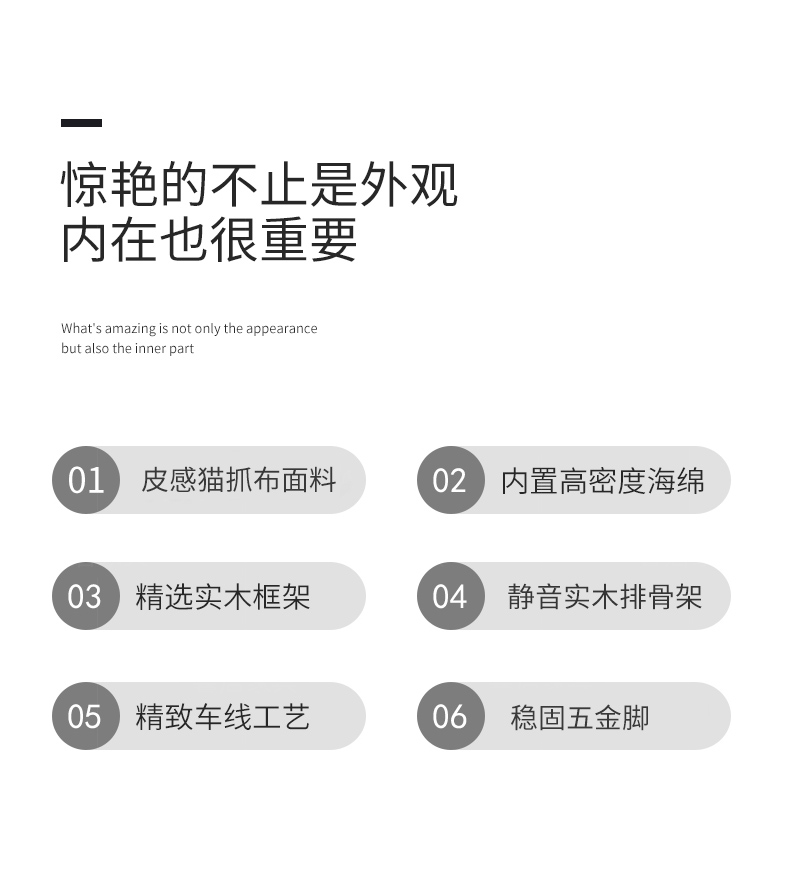 惊艳的不止是外观
内在也很重要

What's amazing is not only the appearance
but also the inner part

01 皮感猫抓布面料

02 内置高密度海绵

03 精选实木框架

04 静音实木排骨架

05 精致车线工艺

06 稳固五金脚